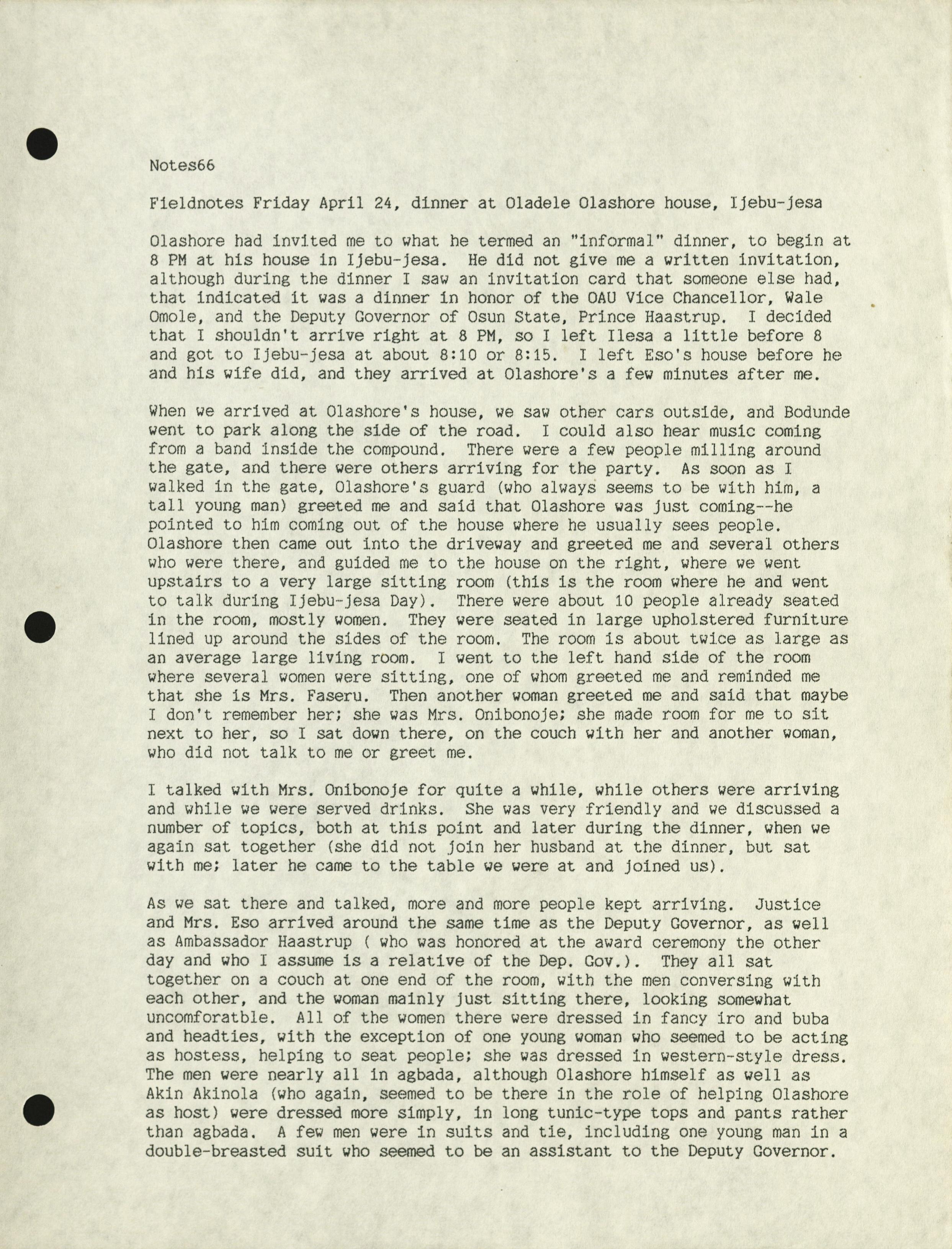 Notes66

Fieldnotes Friday April 24, dinner at Oladele Olashore house, Ijebu-jesa

Olashore had invited me to what he termed an "informal" dinner, to begin at 8 PM at his house in Ijebu-jesa. He did not give me a written invitation, although during the dinner I saw an invitation card that someone else had, that indicated it was a dinner in honor of the OAU Vice Chancellor, Wale Omole, and the Deputy Governor of Osun State, Prince Haastrup. I decided that I shouldn't arrive right at 8 PM, so I left Ilesa a little before 8 and got to Ijebu-jesa at about 8:10 or 8:15. I left Eso's house before he and his wife did, and they arrived at Olashore's a few minutes after me.

When we arrived at Olashore's house, we saw other cars outside, and Bodunde went to park along the side of the road. I could also hear music coming from a band inside the compound. There were a few people milling around the gate, and there were others arriving for the party. As soon as I walked in the gate, Olashore's guard (who always seems to be with him, a tall young man) greeted me and said that Olashore was just coming--he pointed to him coming out of the house where he usually sees people. Olashore then came out into the driveway and greeted me and several others who were there, and guided me to the house on the right, where we went upstairs to a very large sitting room (this is the room where he and went to talk during Ijebu-jesa Day). There were about 10 people already seated in the room, mostly women. They were seated in large upholstered furniture lined up around the sides of the room. The room is about twice as large as an average large living room. I went to the left hand side of the room where several women were sitting, one of whom greeted me and reminded me that she is Mrs. Faseru. Then another woman greeted me and said that maybe I don't remember her; she was Mrs. Onibonoje; she made room for me to sit next to her, so I sat down there, on the couch with her and another woman, who did not talk to me or greet me.

I talked with Mrs. Onibonoje for quite a while, while others were arriving and while we were served drinks. She was very friendly and we discussed a number of topics, both at this point and later during the dinner, when we again sat together (she did not join her husband at the dinner, but sat with me; later he came to the table we were at and joined us).

As we sat there and talked, more and more people kept arriving. Justice and Mrs. Eso arrived around the same time as the Deputy Governor, as well as Ambassador Haastrup ( who was honored at the award ceremony the other day and who I assume is a relative of the Dep. Gov.). They all sat together on a couch at one end of the room, with the men conversing with each other, and the woman mainly just sitting there, looking somewhat uncomforatble. All of the women there were dressed in fancy iro and buba and headties, with the exception of one young woman who seemed to be acting as hostess, helping to seat people; she was dressed in western-style dress. The men were nearly all in agbada, although Olashore himself as well as Akin Akinola (who again, seemed to be there in the role of helping Olashore as host) were dressed more simply, in long tunic-type tops and pants rather than agbada. A few men were in suits and tie, including one young man in a double-breasted suit who seemed to be an assistant to the Deputy Governor.